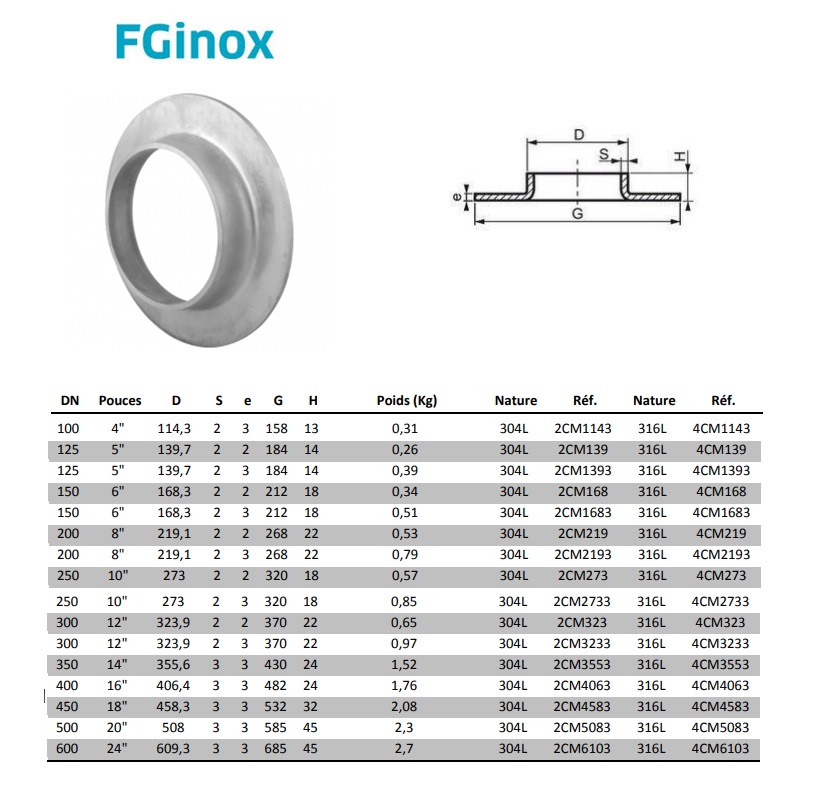 FGinox

D
S
H
e
G

| DN | Pouces | D | S | e | G | H | Poids (Kg) | Nature | Réf. | Nature | Réf. |
|---|---|---|---|---|---|---|---|---|---|---|---|
| 100 | 4" | 114,3 | 2 | 3 | 158 | 13 | 0,31 | 304L | 2CM1143 | 316L | 4CM1143 |
| 125 | 5" | 139,7 | 2 | 2 | 184 | 14 | 0,26 | 304L | 2CM139 | 316L | 4CM139 |
| 125 | 5" | 139,7 | 2 | 3 | 184 | 14 | 0,39 | 304L | 2CM1393 | 316L | 4CM1393 |
| 150 | 6" | 168,3 | 2 | 2 | 212 | 18 | 0,34 | 304L | 2CM168 | 316L | 4CM168 |
| 150 | 6" | 168,3 | 2 | 3 | 212 | 18 | 0,51 | 304L | 2CM1683 | 316L | 4CM1683 |
| 200 | 8" | 219,1 | 2 | 2 | 268 | 22 | 0,53 | 304L | 2CM219 | 316L | 4CM219 |
| 200 | 8" | 219,1 | 2 | 3 | 268 | 22 | 0,79 | 304L | 2CM2193 | 316L | 4CM2193 |
| 250 | 10" | 273 | 2 | 2 | 320 | 18 | 0,57 | 304L | 2CM273 | 316L | 4CM273 |
| 250 | 10" | 273 | 2 | 3 | 320 | 18 | 0,85 | 304L | 2CM2733 | 316L | 4CM2733 |
| 300 | 12" | 323,9 | 2 | 2 | 370 | 22 | 0,65 | 304L | 2CM323 | 316L | 4CM323 |
| 300 | 12" | 323,9 | 2 | 3 | 370 | 22 | 0,97 | 304L | 2CM3233 | 316L | 4CM3233 |
| 350 | 14" | 355,6 | 3 | 3 | 430 | 24 | 1,52 | 304L | 2CM3553 | 316L | 4CM3553 |
| 400 | 16" | 406,4 | 3 | 3 | 482 | 24 | 1,76 | 304L | 2CM4063 | 316L | 4CM4063 |
| 450 | 18" | 458,3 | 3 | 3 | 532 | 32 | 2,08 | 304L | 2CM4583 | 316L | 4CM4583 |
| 500 | 20" | 508 | 3 | 3 | 585 | 45 | 2,3 | 304L | 2CM5083 | 316L | 4CM5083 |
| 600 | 24" | 609,3 | 3 | 3 | 685 | 45 | 2,7 | 304L | 2CM6103 | 316L | 4CM6103 |